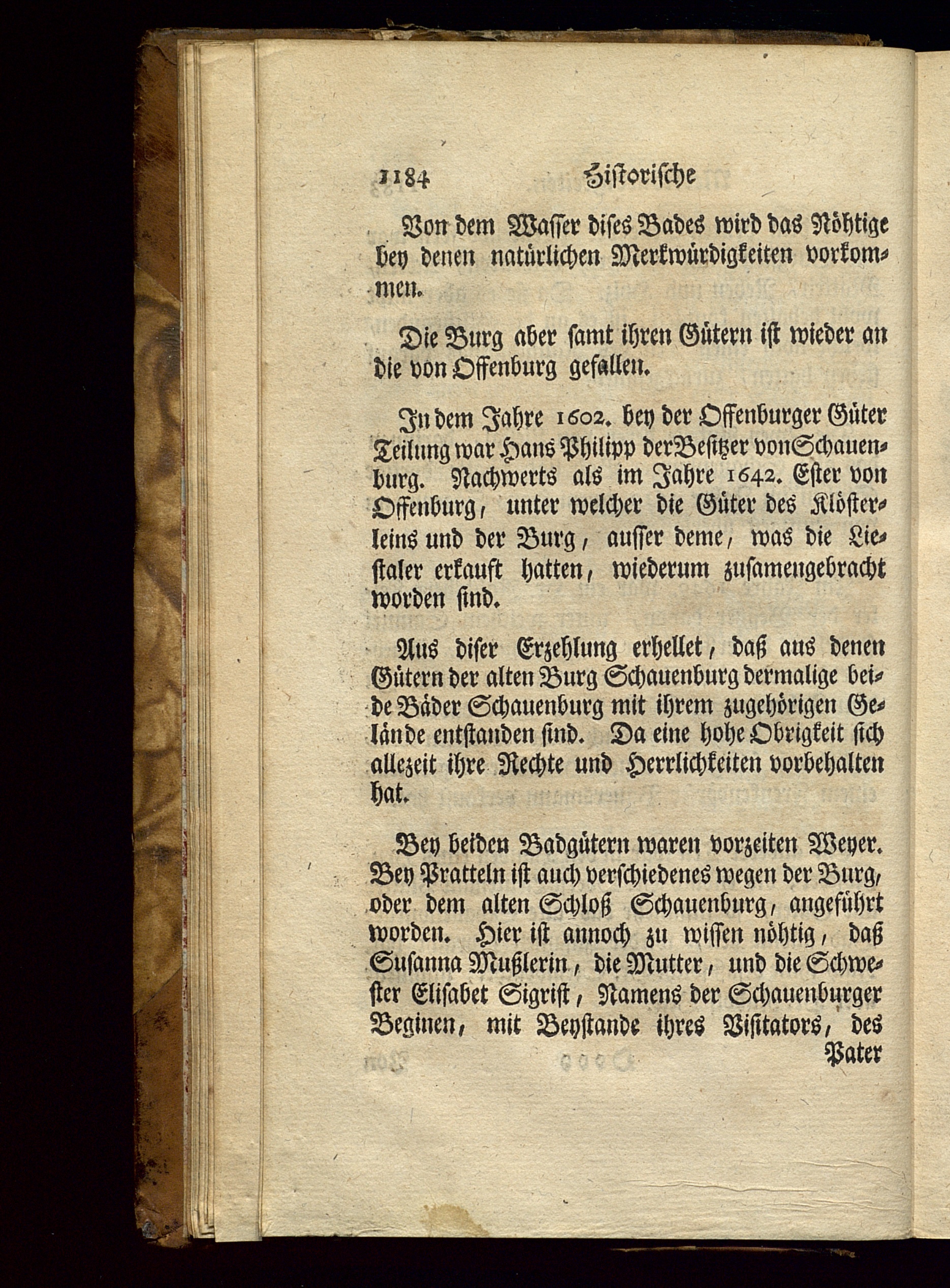 1184 Historische

Von dem Wasser dises Bades wird das Nöhtige bey denen natürlichen Merkwürdigkeiten vorkommen.

Die Burg aber samt ihren Gütern ist wieder an die von Offenburg gefallen.

In dem Jahre 1602. bey der Offenburger Güter Teilung war Hans Philipp der Besitzer von Schauenburg. Nachwerts als im Jahre 1642. Ester von Offenburg, unter welcher die Güter des Klösterleins und der Burg, ausser deme, was die Liestaler erkauft hatten, wiederum zusamengebracht worden sind.

Aus diser Erzehlung erhellet, daß aus denen Gütern der alten Burg Schauenburg dermalige beide Bäder Schauenburg mit ihrem zugehörigen Gelände entstanden sind. Da eine hohe Obrigkeit sich allezeit ihre Rechte und Herrlichkeiten vorbehalten hat.

Bey beiden Badgütern waren vorzeiten Weyer. Bey Pratteln ist auch verschiedenes wegen der Burg, oder dem alten Schloß Schauenburg, angeführt worden. Hier ist annoch zu wissen nöhtig, daß Susanna Mußlerin, die Mutter, und die Schwester Elisabet Sigrist, Namens der Schauenburger Beginen, mit Beystande ihres Visitators, des Pater